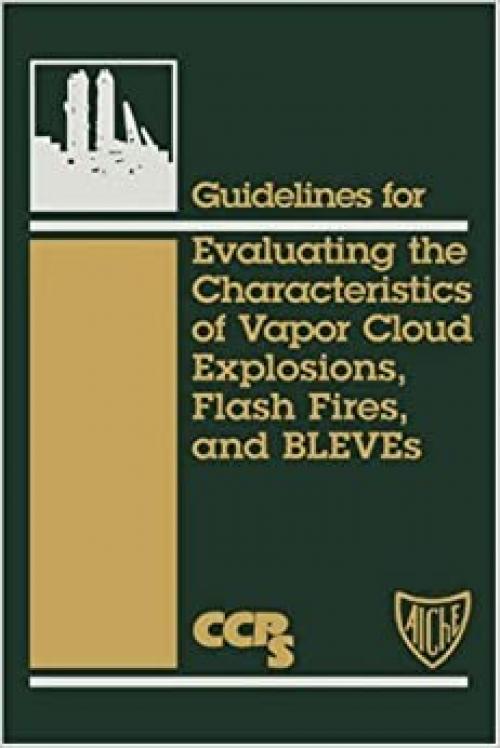 Guidelines for

Evaluating the Characteristics of Vapor Cloud Explosions, Flash Fires, and BLEVEs

CCPS

AIChE